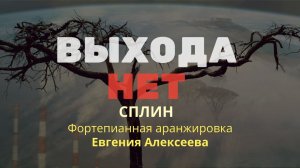 ВЫХОДА
НЕТ
СПЛИН
Фортепианная аранжировка
Евгения Алексеева